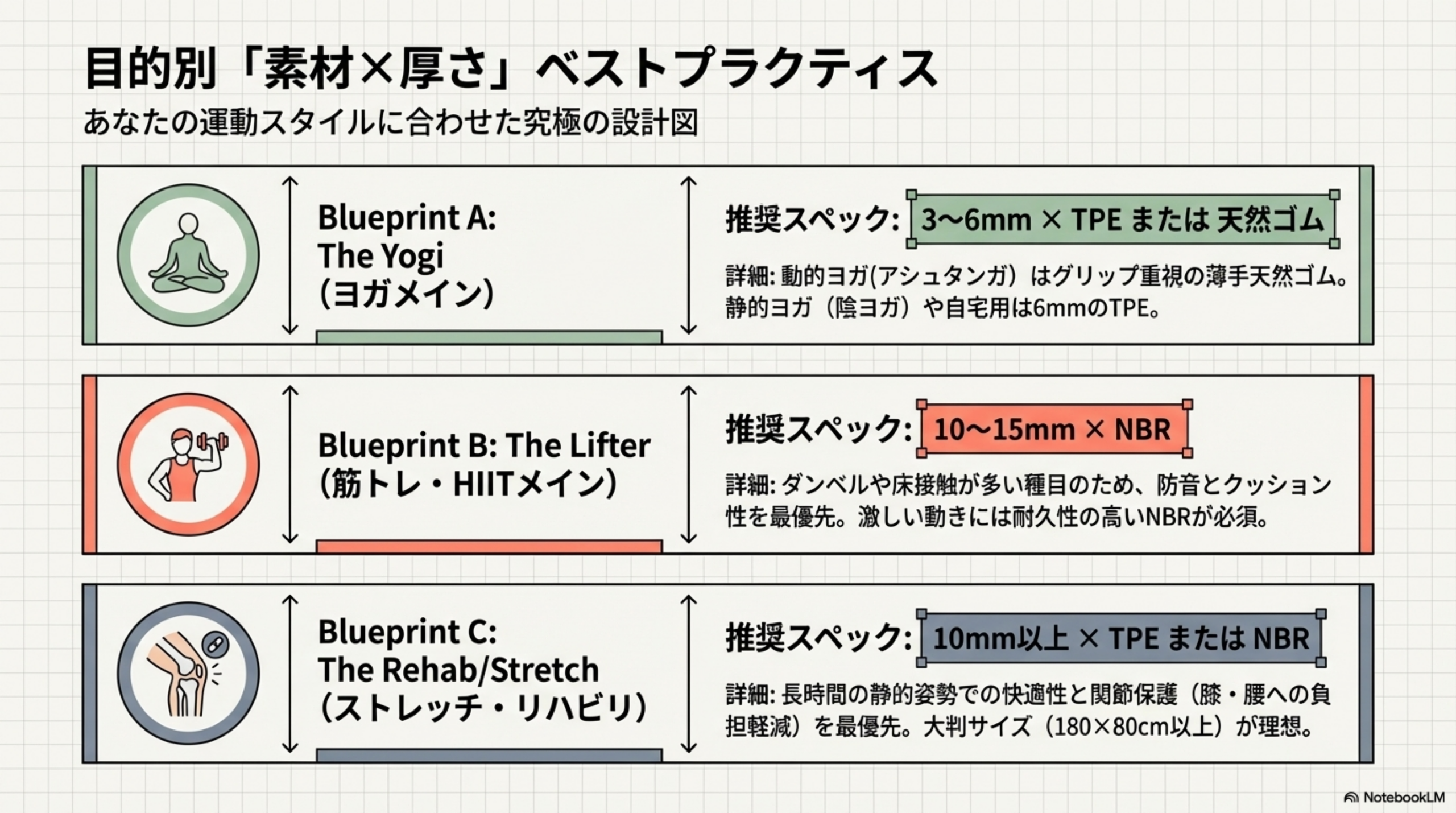 目的別「素材×厚さ」ベストプラクティス

あなたの運動スタイルに合わせた究極の設計図

Blueprint A:
The Yogi
(ヨガメイン)

推奨スペック: 3〜6mm × TPE または 天然ゴム

詳細: 動的ヨガ(アシュタンガ)はグリップ重視の薄手天然ゴム。静的ヨガ(陰ヨガ)や自宅用は6mmのTPE。

Blueprint B: The Lifter
(筋トレ・HIITメイン)

推奨スペック: 10〜15mm × NBR

詳細: ダンベルや床接触が多い種目のため、防音とクッション性を最優先。激しい動きには耐久性の高いNBRが必須。

Blueprint C:
The Rehab/Stretch
(ストレッチ・リハビリ)

推奨スペック: 10mm以上 × TPE または NBR

詳細: 長時間の静的姿勢での快適性と関節保護(膝・腰への負担軽減)を最優先。大判サイズ(180×80cm以上)が理想。

NotebookLM